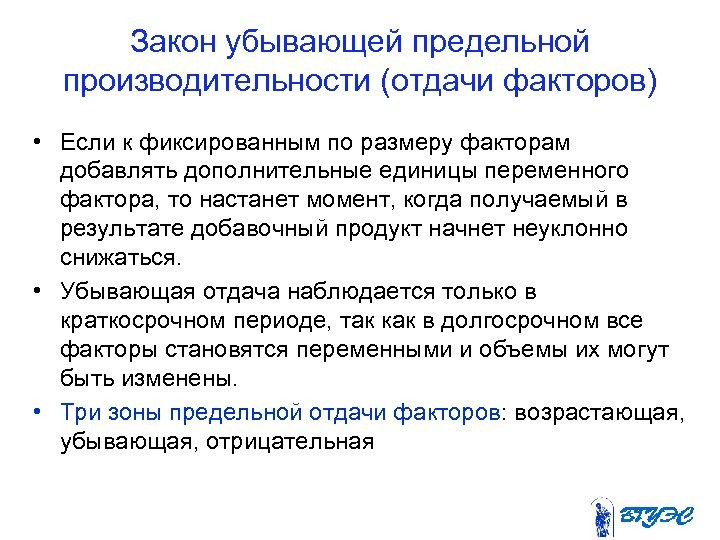 Закон убывающей предельной производительности (отдачи факторов)

• Если к фиксированным по размеру факторам добавлять дополнительные единицы переменного фактора, то настанет момент, когда получаемый в результате добавочный продукт начнет неуклонно снижаться.

• Убывающая отдача наблюдается только в краткосрочном периоде, так как в долгосрочном все факторы становятся переменными и объемы их могут быть изменены.

• Три зоны предельной отдачи факторов: возрастающая, убывающая, отрицательная

ВГУЭС